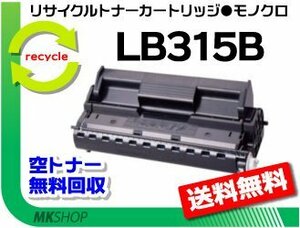 リサイクルトナーカートリッジ●モノクロ

recycle

LB315B

空トナー
無料回収

送料無料

MKSHOP